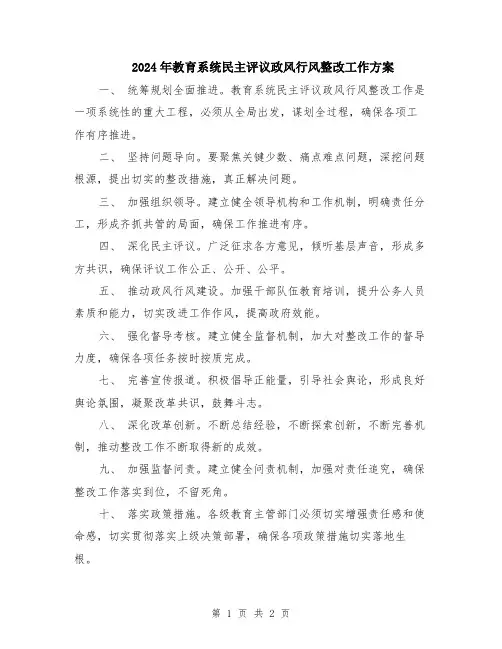 2024年教育系统民主评议政风行风整改工作方案

一、 统筹规划全面推进。教育系统民主评议政风行风整改工作是一项系统性的重大工程，必须从全局出发，谋划全过程，确保各项工作有序推进。

二、 坚持问题导向。要聚焦关键少数、痛点难点问题，深挖问题根源，提出切实的整改措施，真正解决问题。

三、 加强组织领导。建立健全领导机构和工作机制，明确责任分工，形成齐抓共管的局面，确保工作推进有序。

四、 深化民主评议。广泛征求各方意见，倾听基层声音，形成多方共识，确保评议工作公正、公开、公平。

五、 推动政风行风建设。加强干部队伍教育培训，提升公务人员素质和能力，切实改进工作作风，提高政府效能。

六、 强化督导考核。建立健全监督机制，加大对整改工作的督导力度，确保各项任务按时按质完成。

七、 完善宣传报道。积极倡导正能量，引导社会舆论，形成良好舆论氛围，凝聚改革共识，鼓舞斗志。

八、 深化改革创新。不断总结经验，不断探索创新，不断完善机制，推动整改工作不断取得新的成效。

九、 加强监督问责。建立健全问责机制，加强对责任追究，确保整改工作落实到位，不留死角。

十、 落实政策措施。各级教育主管部门必须切实增强责任感和使命感，切实贯彻落实上级决策部署，确保各项政策措施切实落地生根。

第 1 页 共 2 页